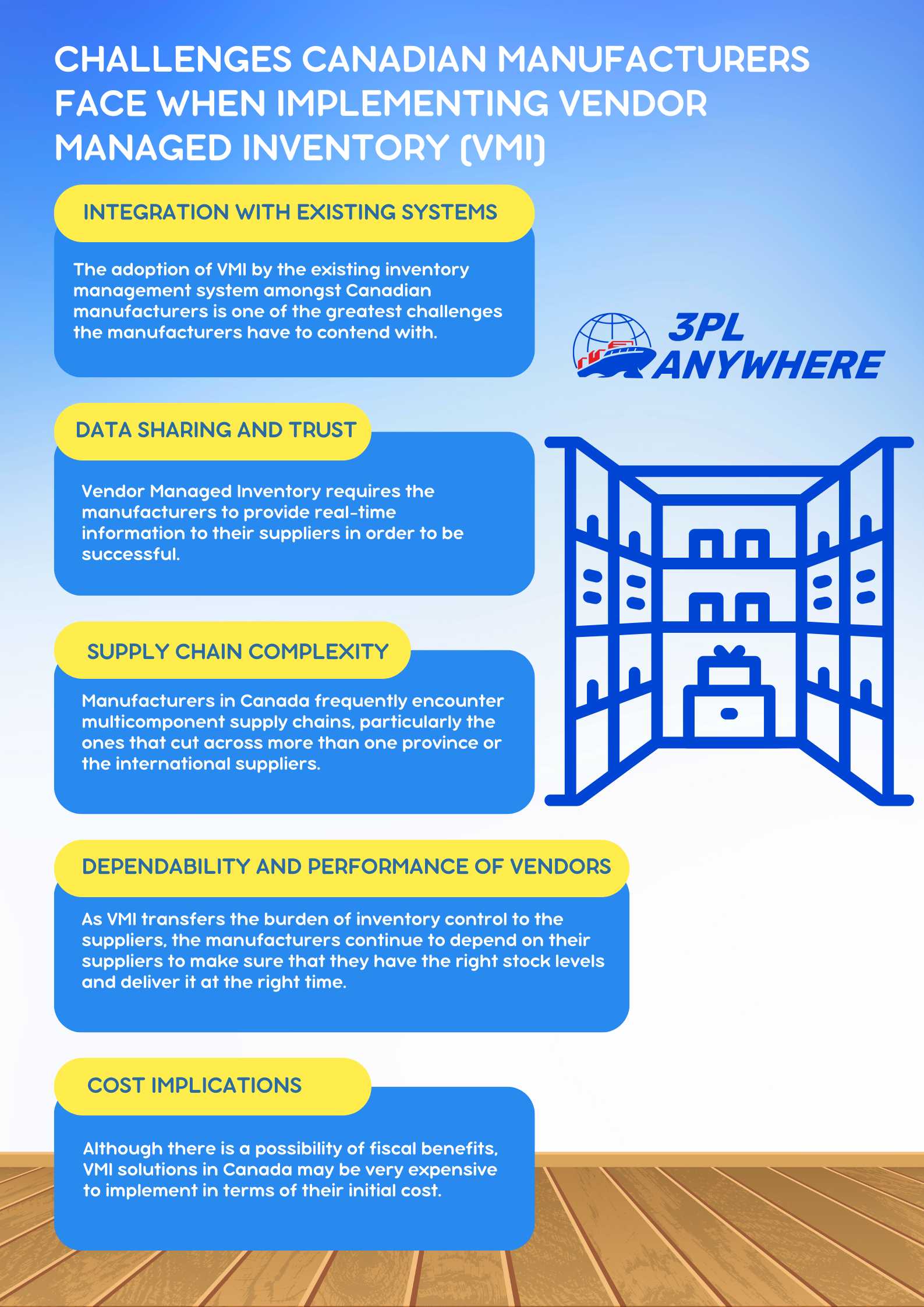 CHALLENGES CANADIAN MANUFACTURERS FACE WHEN IMPLEMENTING VENDOR MANAGED INVENTORY (VMI)

INTEGRATION WITH EXISTING SYSTEMS

The adoption of VMI by the existing inventory management system amongst Canadian manufacturers is one of the greatest challenges the manufacturers have to contend with.

3PL ANYWHERE

DATA SHARING AND TRUST

Vendor Managed Inventory requires the manufacturers to provide real-time information to their suppliers in order to be successful.

SUPPLY CHAIN COMPLEXITY

Manufacturers in Canada frequently encounter multicomponent supply chains, particularly the ones that cut across more than one province or the international suppliers.

DEPENDABILITY AND PERFORMANCE OF VENDORS

As VMI transfers the burden of inventory control to the suppliers, the manufacturers continue to depend on their suppliers to make sure that they have the right stock levels and deliver it at the right time.

COST IMPLICATIONS

Although there is a possibility of fiscal benefits, VMI solutions in Canada may be very expensive to implement in terms of their initial cost.